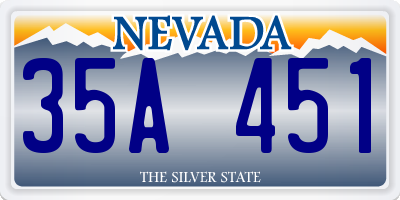 NEVADA

35A 451

THE SILVER STATE